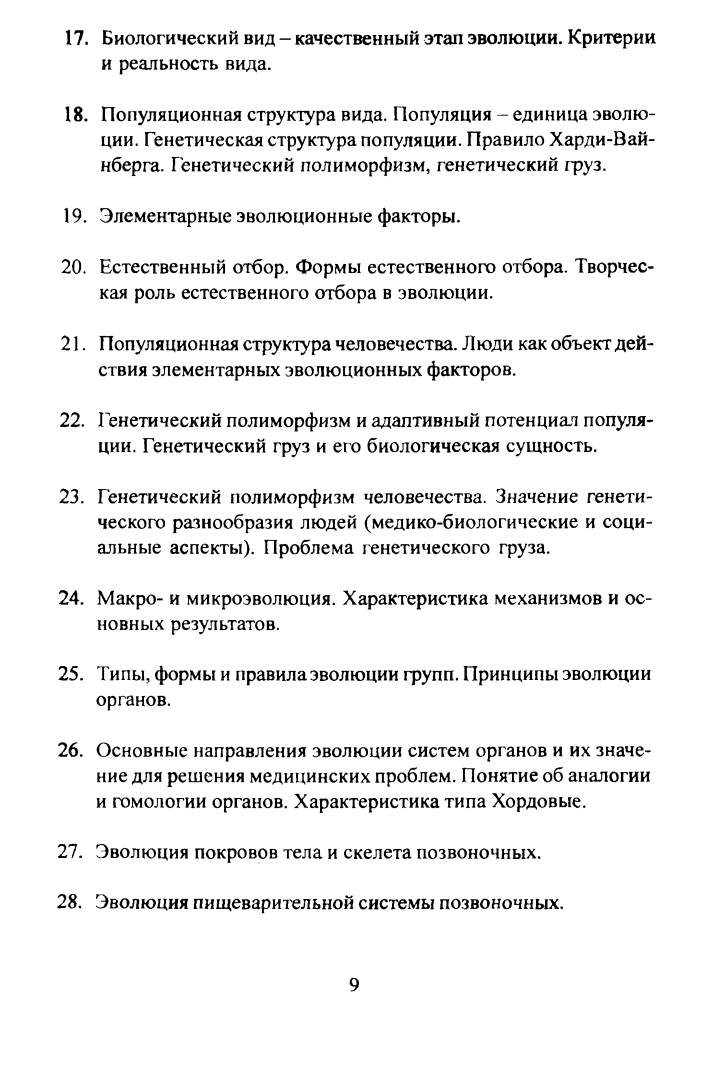 17. Биологический вид – качественный этап эволюции. Критерии и реальность вида.

18. Популяционная структура вида. Популяция – единица эволюции. Генетическая структура популяции. Правило Харди-Вайнберга. Генетический полиморфизм, генетический груз.

19. Элементарные эволюционные факторы.

20. Естественный отбор. Формы естественного отбора. Творческая роль естественного отбора в эволюции.

21. Популяционная структура человечества. Люди как объект действия элементарных эволюционных факторов.

22. Генетический полиморфизм и адаптивный потенциал популяции. Генетический груз и его биологическая сущность.

23. Генетический полиморфизм человечества. Значение генетического разнообразия людей (медико-биологические и социальные аспекты). Проблема генетического груза.

24. Макро- и микроэволюция. Характеристика механизмов и основных результатов.

25. Типы, формы и правила эволюции групп. Принципы эволюции органов.

26. Основные направления эволюции систем органов и их значение для решения медицинских проблем. Понятие об аналогии и гомологии органов. Характеристика типа Хордовые.

27. Эволюция покровов тела и скелета позвоночных.

28. Эволюция пищеварительной системы позвоночных.

9